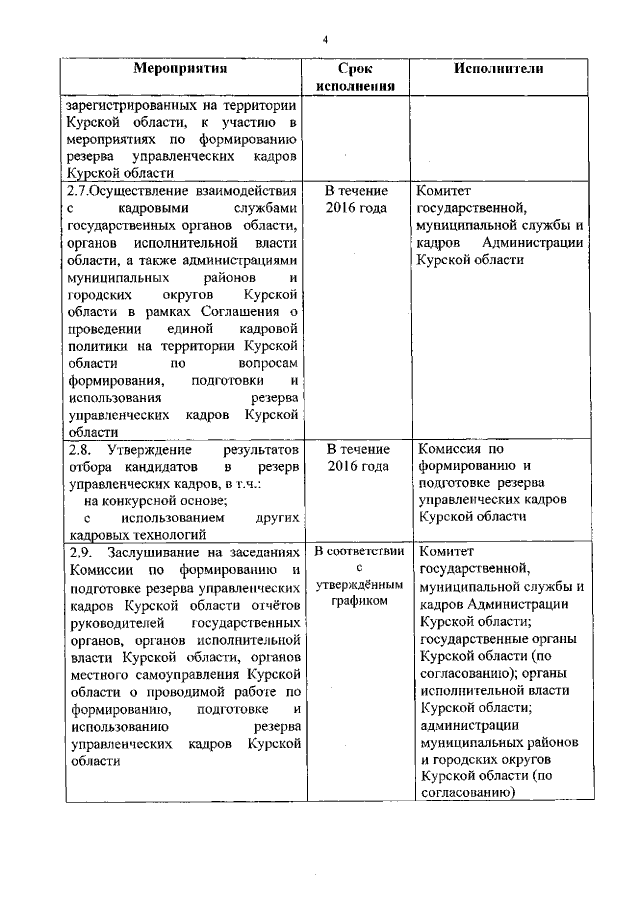 4

| Мероприятия | Срок исполнения | Исполнители |
|---|---|---|
| зарегистрированных на территории Курской области, к участию в мероприятиях по формированию резерва управленческих кадров Курской области | | |
| 2.7.Осуществление взаимодействия с кадровыми службами государственных органов области, органов исполнительной власти области, а также администрациями муниципальных районов и городских округов Курской области в рамках Соглашения о проведении единой кадровой политики на территории Курской области по вопросам формирования, подготовки и использования резерва управленческих кадров Курской области | В течение 2016 года | Комитет государственной, муниципальной службы и кадров Администрации Курской области |
| 2.8. Утверждение результатов отбора кандидатов в резерв управленческих кадров, в т.ч.: на конкурсной основе; с использованием других кадровых технологий | В течение 2016 года | Комиссия по формированию и подготовке резерва управленческих кадров Курской области |
| 2.9. Заслушивание на заседаниях Комиссии по формированию и подготовке резерва управленческих кадров Курской области отчётов руководителей государственных органов, органов исполнительной власти Курской области, органов местного самоуправления Курской области о проводимой работе по формированию, подготовке и использованию резерва управленческих кадров Курской области | В соответствии с утверждённым графиком | Комитет государственной, муниципальной службы и кадров Администрации Курской области; государственные органы Курской области (по согласованию); органы исполнительной власти Курской области; администрации муниципальных районов и городских округов Курской области (по согласованию) |